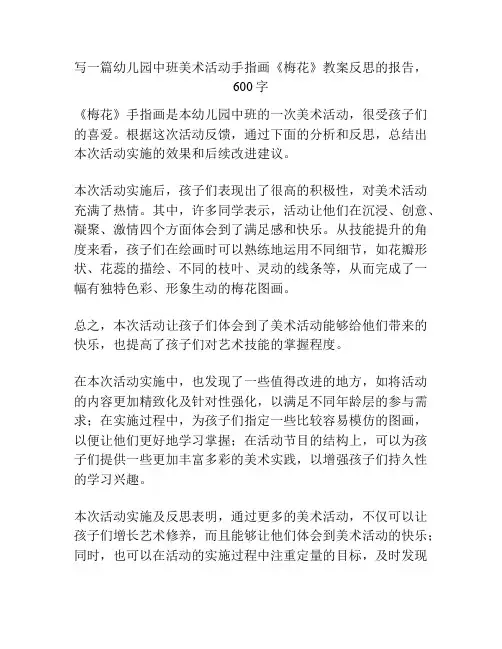 写一篇幼儿园中班美术活动手指画《梅花》教案反思的报告，600 字

《梅花》手指画是本幼儿园中班的一次美术活动，很受孩子们的喜爱。根据这次活动反馈，通过下面的分析和反思，总结出本次活动实施的效果和后续改进建议。

本次活动实施后，孩子们表现出了很高的积极性，对美术活动充满了热情。其中，许多同学表示，活动让他们在沉浸、创意、凝聚、激情四个方面体会到了满足感和快乐。从技能提升的角度来看，孩子们在绘画时可以熟练地运用不同细节，如花瓣形状、花蕊的描绘、不同的枝叶、灵动的线条等，从而完成了一幅有独特色彩、形象生动的梅花图画。

总之，本次活动让孩子们体会到了美术活动能够给他们带来的快乐，也提高了孩子们对艺术技能的掌握程度。

在本次活动实施中，也发现了一些值得改进的地方，如将活动的内容更加精致化及针对性强化，以满足不同年龄层的参与需求；在实施过程中，为孩子们指定一些比较容易模仿的图画，以便让他们更好地学习掌握；在活动节目的结构上，可以为孩子们提供一些更加丰富多彩的美术实践，以增强孩子们持久性的学习兴趣。

本次活动实施及反思表明，通过更多的美术活动，不仅可以让孩子们增长艺术修养，而且能够让他们体会到美术活动的快乐；同时，也可以在活动的实施过程中注重定量的目标，及时发现